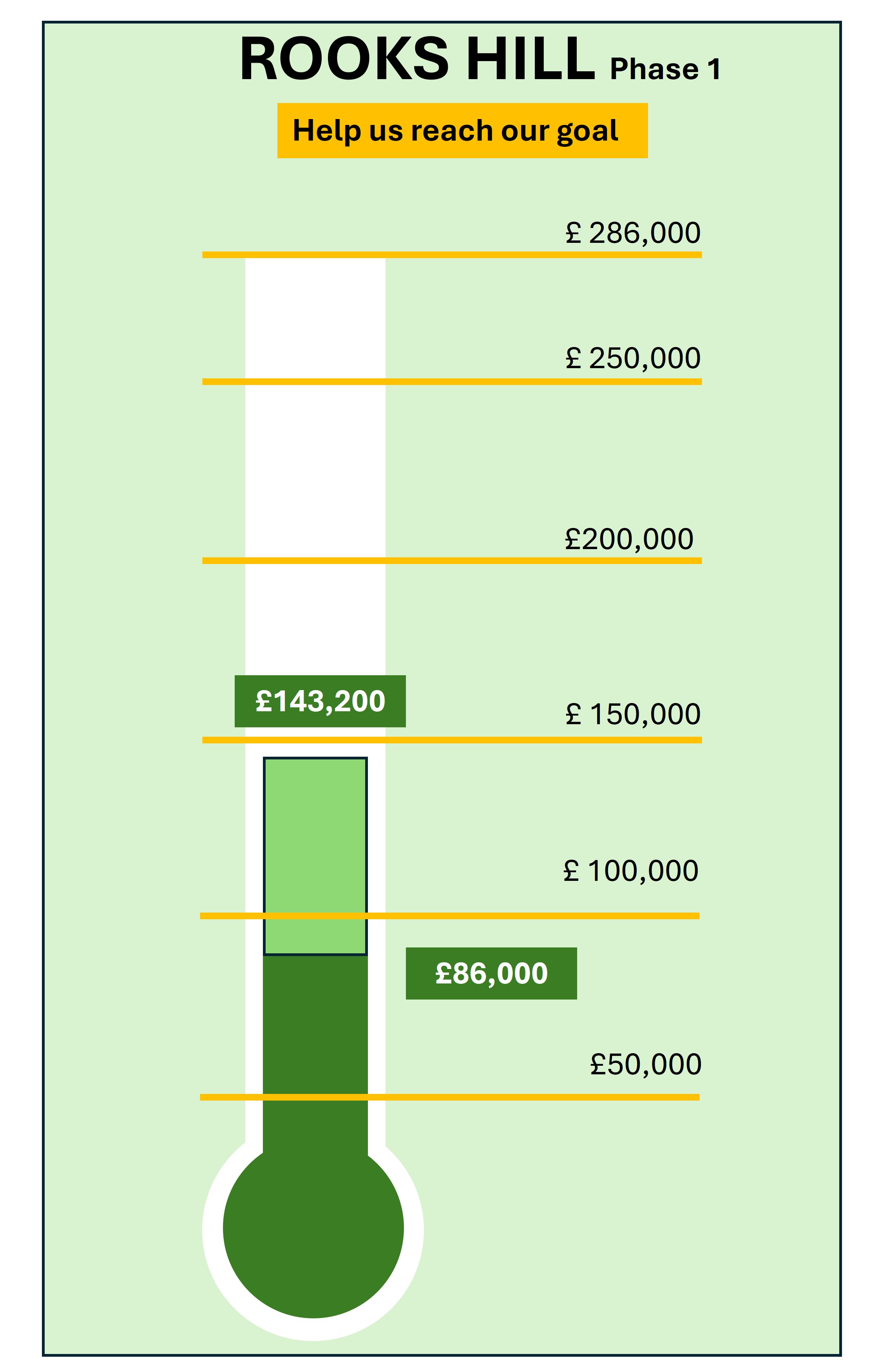 ROOKS HILL Phase 1

Help us reach our goal

£ 286,000

£ 250,000

£200,000

£143,200

£ 150,000

£ 100,000

£86,000

£50,000